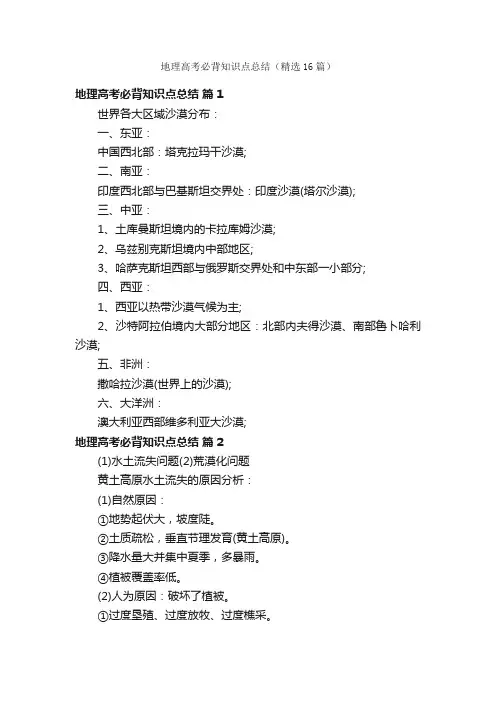 地理高考必背知识点总结（精选16篇）

地理高考必背知识点总结 篇1

世界各大区域沙漠分布：

一、东亚：

中国西北部：塔克拉玛干沙漠;

二、南亚：

印度西北部与巴基斯坦交界处：印度沙漠(塔尔沙漠);

三、中亚：

1、土库曼斯坦境内的卡拉库姆沙漠;

2、乌兹别克斯坦境内中部地区;

3、哈萨克斯坦西部与俄罗斯交界处和中东部一小部分;

四、西亚：

1、西亚以热带沙漠气候为主;

2、沙特阿拉伯境内大部分地区：北部内夫得沙漠、南部鲁卜哈利沙漠;

五、非洲：

撒哈拉沙漠(世界上的沙漠);

六、大洋洲：

澳大利亚西部维多利亚大沙漠;

地理高考必背知识点总结 篇2

(1)水土流失问题(2)荒漠化问题

黄土高原水土流失的原因分析：

(1)自然原因：

①地势起伏大，坡度陡。

②土质疏松，垂直节理发育(黄土高原)。

③降水量大并集中夏季，多暴雨。

④植被覆盖率低。

(2)人为原因：破坏了植被。

①过度垦殖、过度放牧、过度樵采。